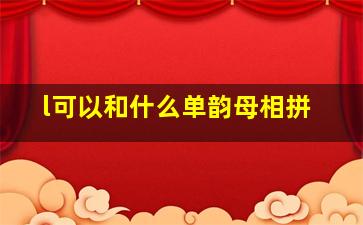 l可以和什么单韵母相拼